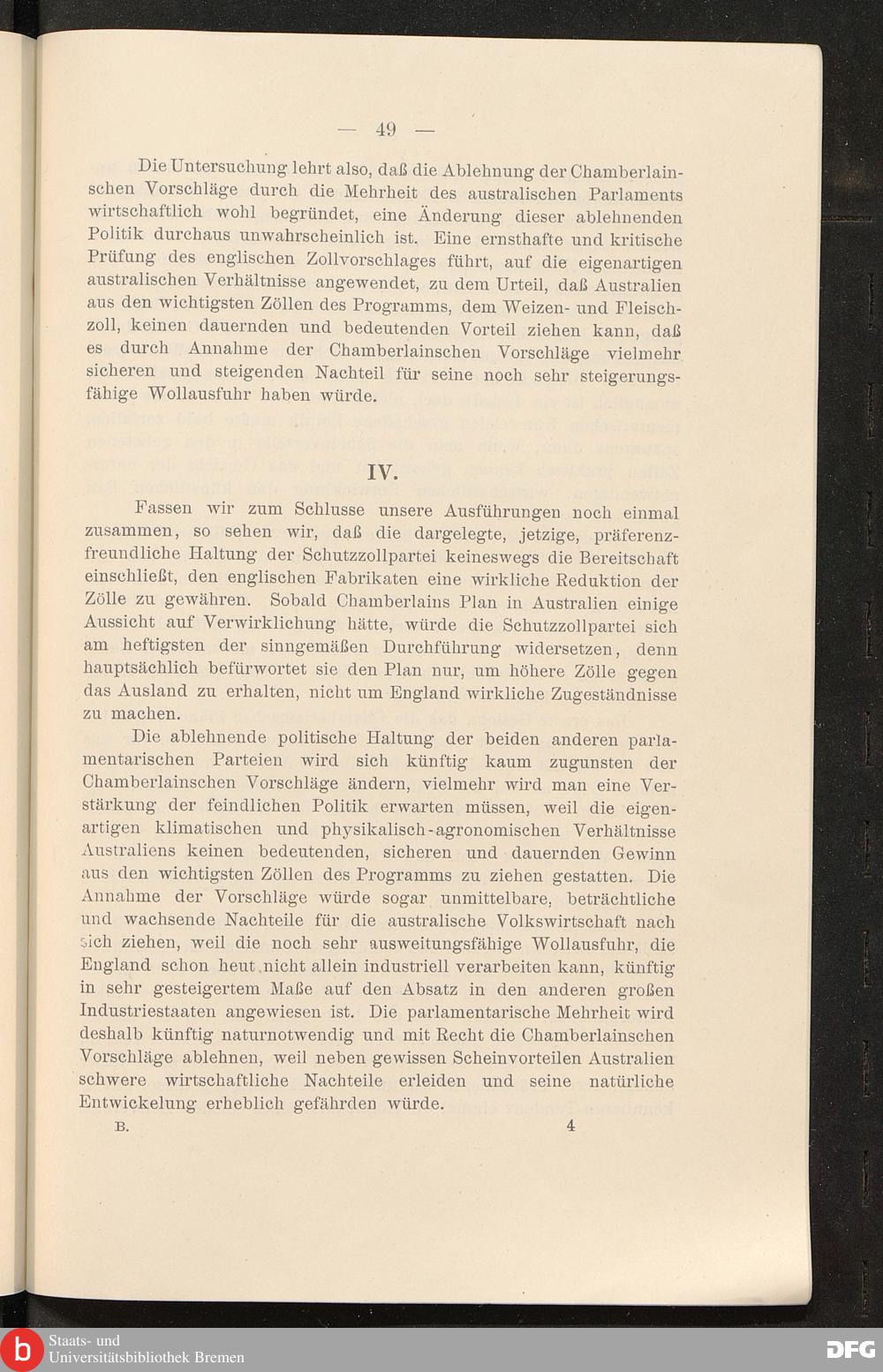 — 49 —

Die Untersuchung lehrt also, daß die Ablehnung der Chamberlainschen Vorschläge durch die Mehrheit des australischen Parlaments wirtschaftlich wohl begründet, eine Änderung dieser ablehnenden Politik durchaus unwahrscheinlich ist. Eine ernsthafte und kritische Prüfung des englischen Zollvorschlages führt, auf die eigenartigen australischen Verhältnisse angewendet, zu dem Urteil, daß Australien aus den wichtigsten Zöllen des Programms, dem Weizen- und Fleischzoll, keinen dauernden und bedeutenden Vorteil ziehen kann, daß es durch Annahme der Chamberlainschen Vorschläge vielmehr sicheren und steigenden Nachteil für seine noch sehr steigerungsfähige Wollausfuhr haben würde.

IV.

Fassen wir zum Schlusse unsere Ausführungen noch einmal zusammen, so sehen wir, daß die dargelegte, jetzige, präferenzfreundliche Haltung der Schutzzollpartei keineswegs die Bereitschaft einschließt, den englischen Fabrikaten eine wirkliche Reduktion der Zölle zu gewähren. Sobald Chamberlains Plan in Australien einige Aussicht auf Verwirklichung hätte, würde die Schutzzollpartei sich am heftigsten der sinngemäßen Durchführung widersetzen, denn hauptsächlich befürwortet sie den Plan nur, um höhere Zölle gegen das Ausland zu erhalten, nicht um England wirkliche Zugeständnisse zu machen.

Die ablehnende politische Haltung der beiden anderen parlamentarischen Parteien wird sich künftig kaum zugunsten der Chamberlainschen Vorschläge ändern, vielmehr wird man eine Verstärkung der feindlichen Politik erwarten müssen, weil die eigenartigen klimatischen und physikalisch-agronomischen Verhältnisse Australiens keinen bedeutenden, sicheren und dauernden Gewinn aus den wichtigsten Zöllen des Programms zu ziehen gestatten. Die Annahme der Vorschläge würde sogar unmittelbare, beträchtliche und wachsende Nachteile für die australische Volkswirtschaft nach sich ziehen, weil die noch sehr ausweitungsfähige Wollausfuhr, die England schon heut nicht allein industriell verarbeiten kann, künftig in sehr gesteigertem Maße auf den Absatz in den anderen großen Industriestaaten angewiesen ist. Die parlamentarische Mehrheit wird deshalb künftig naturnotwendig und mit Recht die Chamberlainschen Vorschläge ablehnen, weil neben gewissen Scheinvorteilen Australien schwere wirtschaftliche Nachteile erleiden und seine natürliche Entwickelung erheblich gefährden würde.

B. 4

Staats- und
Universitätsbibliothek Bremen

DFG